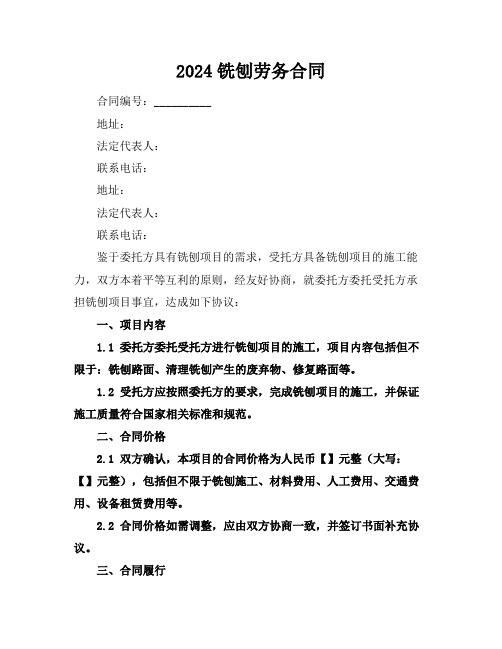 2024 铣刨劳务合同

合同编号：__________

地址：

法定代表人：

联系电话：

地址：

法定代表人：

联系电话：

鉴于委托方具有铣刨项目的需求，受托方具备铣刨项目的施工能力，双方本着平等互利的原则，经友好协商，就委托方委托受托方承担铣刨项目事宜，达成如下协议：

一、项目内容

1.1 委托方委托受托方进行铣刨项目的施工，项目内容包括但不限于：铣刨路面、清理铣刨产生的废弃物、修复路面等。

1.2 受托方应按照委托方的要求，完成铣刨项目的施工，并保证施工质量符合国家相关标准和规范。

二、合同价格

2.1 双方确认，本项目的合同价格为人民币【】元整（大写：【】元整），包括但不限于铣刨施工、材料费用、人工费用、交通费用、设备租赁费用等。

2.2 合同价格如需调整，应由双方协商一致，并签订书面补充协议。

三、合同履行